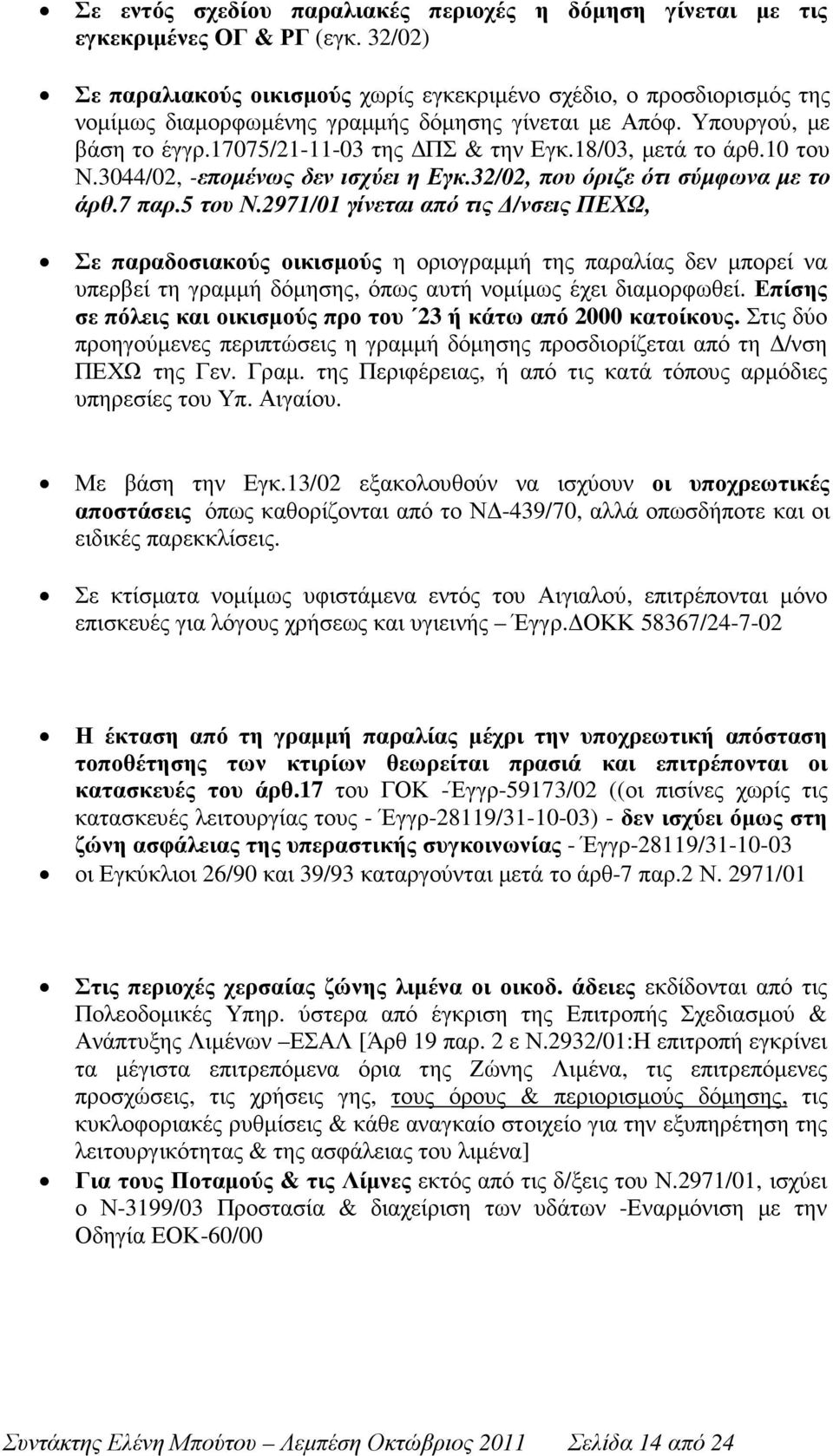 • Σε εντός σχεδίου παραλιακές περιοχές η δόμηση γίνεται με τις εγκεκριμένες ΟΓ & ΡΓ (εγκ. 32/02)

• Σε παραλιακούς οικισμούς χωρίς εγκεκριμένο σχέδιο, ο προσδιορισμός της νομίμως διαμορφωμένης γραμμής δόμησης γίνεται με Απόφ. Υπουργού, με βάση το έγγρ.17075/21-11-03 της ΔΠΣ & την Εγκ.18/03, μετά το άρθ.10 του Ν.3044/02, -επομένως δεν ισχύει η Εγκ.32/02, που όριζε ότι σύμφωνα με το άρθ.7 παρ.5 του Ν.2971/01 γίνεται από τις Δ/νσεις ΠΕΧΩ,

• Σε παραδοσιακούς οικισμούς η οριογραμμή της παραλίας δεν μπορεί να υπερβεί τη γραμμή δόμησης, όπως αυτή νομίμως έχει διαμορφωθεί. Επίσης σε πόλεις και οικισμούς προ του ΄23 ή κάτω από 2000 κατοίκους. Στις δύο προηγούμενες περιπτώσεις η γραμμή δόμησης προσδιορίζεται από τη Δ/νση ΠΕΧΩ της Γεν. Γραμ. της Περιφέρειας, ή από τις κατά τόπους αρμόδιες υπηρεσίες του Υπ. Αιγαίου.

• Με βάση την Εγκ.13/02 εξακολουθούν να ισχύουν οι υποχρεωτικές αποστάσεις όπως καθορίζονται από το ΝΔ-439/70, αλλά οπωσδήποτε και οι ειδικές παρεκκλίσεις.

• Σε κτίσματα νομίμως υφιστάμενα εντός του Αιγιαλού, επιτρέπονται μόνο επισκευές για λόγους χρήσεως και υγιεινής – Έγγρ.ΔΟΚΚ 58367/24-7-02

• Η έκταση από τη γραμμή παραλίας μέχρι την υποχρεωτική απόσταση τοποθέτησης των κτιρίων θεωρείται πρασιά και επιτρέπονται οι κατασκευές του άρθ.17 του ΓΟΚ -Έγγρ-59173/02 ((οι πισίνες χωρίς τις κατασκευές λειτουργίας τους - Έγγρ-28119/31-10-03) - δεν ισχύει όμως στη ζώνη ασφάλειας της υπεραστικής συγκοινωνίας - Έγγρ-28119/31-10-03

• οι Εγκύκλιοι 26/90 και 39/93 καταργούνται μετά το άρθ-7 παρ.2 Ν. 2971/01

• Στις περιοχές χερσαίας ζώνης λιμένα οι οικοδ. άδειες εκδίδονται από τις Πολεοδομικές Υπηρ. ύστερα από έγκριση της Επιτροπής Σχεδιασμού & Ανάπτυξης Λιμένων –ΕΣΑΛ [Άρθ 19 παρ. 2 ε Ν.2932/01:Η επιτροπή εγκρίνει τα μέγιστα επιτρεπόμενα όρια της Ζώνης Λιμένα, τις επιτρεπόμενες προσχώσεις, τις χρήσεις γης, τους όρους & περιορισμούς δόμησης, τις κυκλοφοριακές ρυθμίσεις & κάθε αναγκαίο στοιχείο για την εξυπηρέτηση της λειτουργικότητας & της ασφάλειας του λιμένα]

• Για τους Ποταμούς & τις Λίμνες εκτός από τις δ/ξεις του Ν.2971/01, ισχύει ο Ν-3199/03 Προστασία & διαχείριση των υδάτων -Εναρμόνιση με την Οδηγία ΕΟΚ-60/00

Συντάκτης Ελένη Μπούτου – Λεμπέση Οκτώβριος 2011 Σελίδα 14 από 24